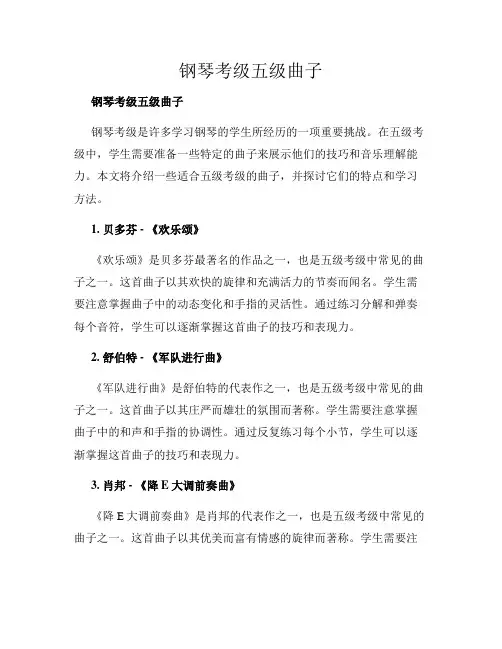 钢琴考级五级曲子

钢琴考级五级曲子

钢琴考级是许多学习钢琴的学生所经历的一项重要挑战。在五级考级中，学生需要准备一些特定的曲子来展示他们的技巧和音乐理解能力。本文将介绍一些适合五级考级的曲子，并探讨它们的特点和学习方法。

1. 贝多芬 - 《欢乐颂》

《欢乐颂》是贝多芬最著名的作品之一，也是五级考级中常见的曲子之一。这首曲子以其欢快的旋律和充满活力的节奏而闻名。学生需要注意掌握曲子中的动态变化和手指的灵活性。通过练习分解和弹奏每个音符，学生可以逐渐掌握这首曲子的技巧和表现力。

2. 舒伯特 - 《军队进行曲》

《军队进行曲》是舒伯特的代表作之一，也是五级考级中常见的曲子之一。这首曲子以其庄严而雄壮的氛围而著称。学生需要注意掌握曲子中的和声和手指的协调性。通过反复练习每个小节，学生可以逐渐掌握这首曲子的技巧和表现力。

3. 肖邦 - 《降 E 大调前奏曲》

《降 E 大调前奏曲》是肖邦的代表作之一，也是五级考级中常见的曲子之一。这首曲子以其优美而富有情感的旋律而著称。学生需要注